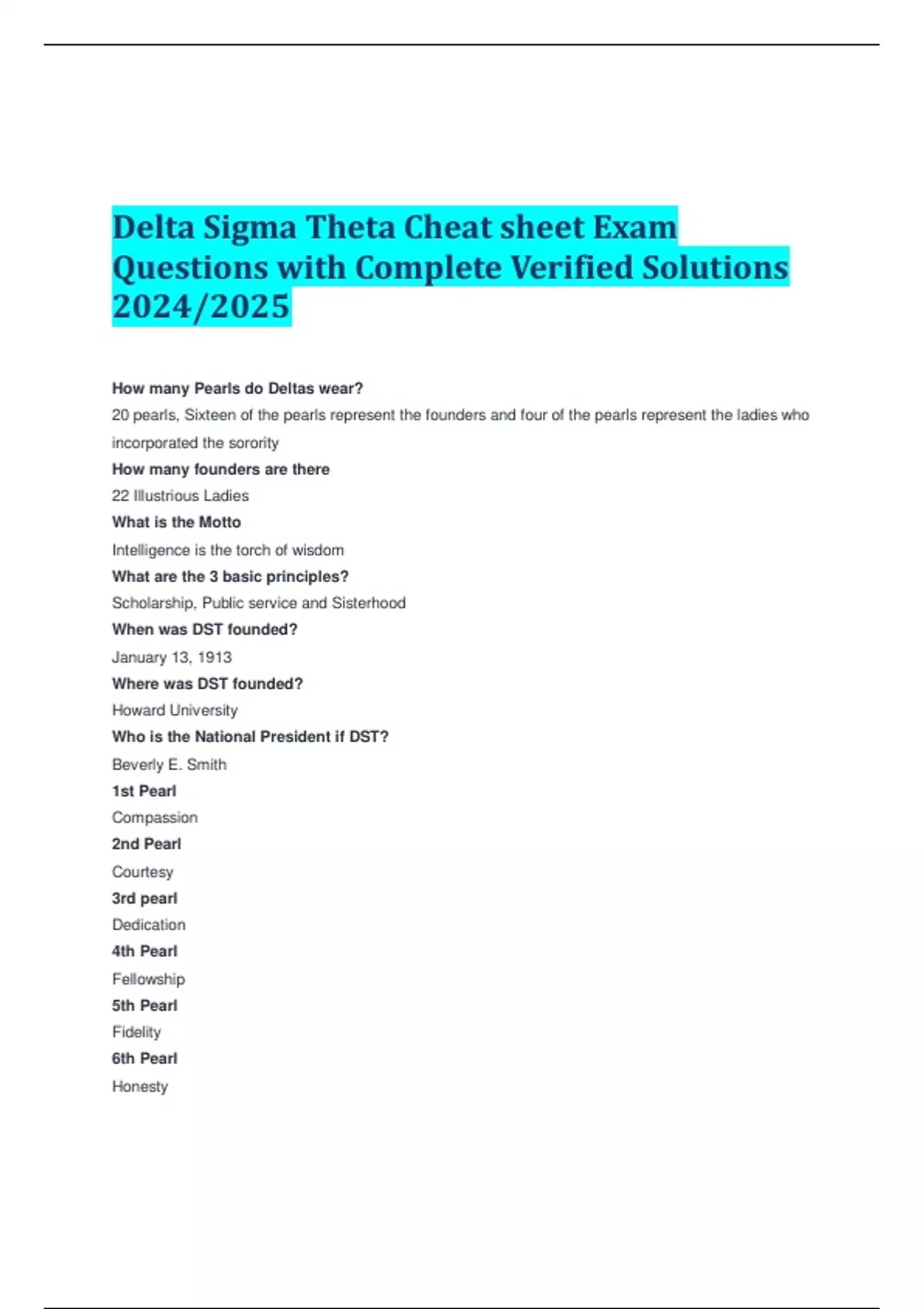 Delta Sigma Theta Cheat sheet Exam Questions with Complete Verified Solutions 2024/2025

How many Pearls do Deltas wear?

20 pearls, Sixteen of the pearls represent the founders and four of the pearls represent the ladies who incorporated the sorority

How many founders are there

22 Illustrious Ladies

What is the Motto

Intelligence is the torch of wisdom

What are the 3 basic principles?

Scholarship, Public service and Sisterhood

When was DST founded?

January 13, 1913

Where was DST founded?

Howard University

Who is the National President if DST?

Beverly E. Smith

1st Pearl

Compassion

2nd Pearl

Courtesy

3rd pearl

Dedication

4th Pearl

Fellowship

5th Pearl

Fidelity

6th Pearl

Honesty